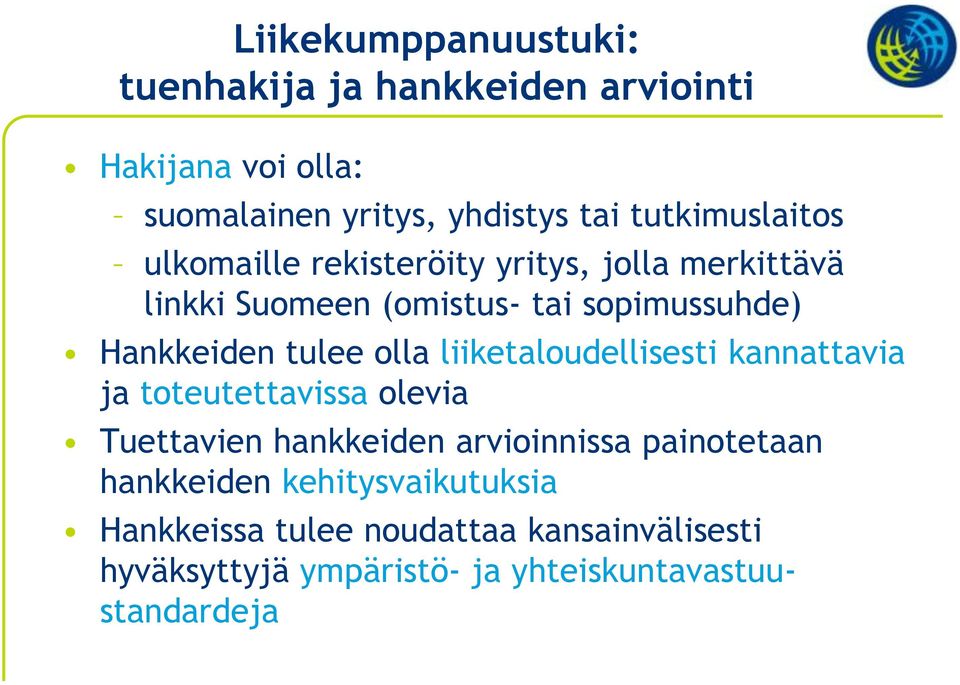 Liikekumppanuustuki: tuenhakija ja hankkeiden arviointi

• Hakijana voi olla:
– suomalainen yritys, yhdistys tai tutkimuslaitos
– ulkomaille rekisteröity yritys, jolla merkittävä linkki Suomeen (omistus- tai sopimussuhde)

• Hankkeiden tulee olla liiketaloudellisesti kannattavia ja toteutettavissa olevia

• Tuettavien hankkeiden arvioinnissa painotetaan hankkeiden kehitysvaikutuksia

• Hankkeissa tulee noudattaa kansainvälisesti hyväksyttyjä ympäristö- ja yhteiskuntavastuustandardeja